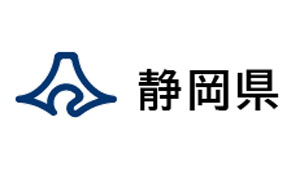 静岡県